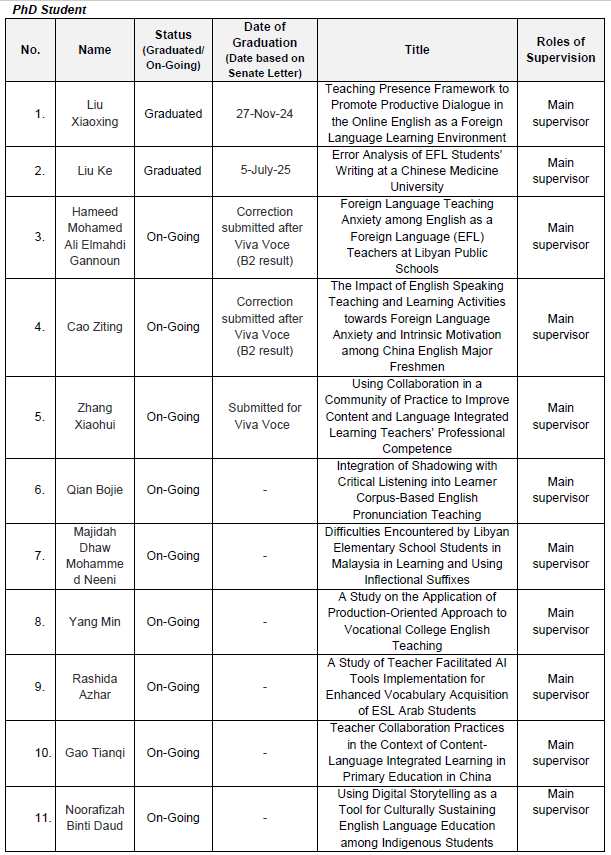 PhD Student

| No. | Name | Status (Graduated/ On-Going) | Date of Graduation (Date based on Senate Letter) | Title | Roles of Supervision |
|---|---|---|---|---|---|
| 1. | Liu Xiaoxing | Graduated | 27-Nov-24 | Teaching Presence Framework to Promote Productive Dialogue in the Online English as a Foreign Language Learning Environment | Main supervisor |
| 2. | Liu Ke | Graduated | 5-July-25 | Error Analysis of EFL Students' Writing at a Chinese Medicine University | Main supervisor |
| 3. | Hameed Mohamed Ali Elmahdi Gannoun | On-Going | Correction submitted after Viva Voce (B2 result) | Foreign Language Teaching Anxiety among English as a Foreign Language (EFL) Teachers at Libyan Public Schools | Main supervisor |
| 4. | Cao Ziting | On-Going | Correction submitted after Viva Voce (B2 result) | The Impact of English Speaking Teaching and Learning Activities towards Foreign Language Anxiety and Intrinsic Motivation among China English Major Freshmen | Main supervisor |
| 5. | Zhang Xiaohui | On-Going | Submitted for Viva Voce | Using Collaboration in a Community of Practice to Improve Content and Language Integrated Learning Teachers' Professional Competence | Main supervisor |
| 6. | Qian Bojie | On-Going | - | Integration of Shadowing with Critical Listening into Learner Corpus-Based English Pronunciation Teaching | Main supervisor |
| 7. | Majidah Dhaw Mohammed Neeni | On-Going | - | Difficulties Encountered by Libyan Elementary School Students in Malaysia in Learning and Using Inflectional Suffixes | Main supervisor |
| 8. | Yang Min | On-Going | - | A Study on the Application of Production-Oriented Approach to Vocational College English Teaching | Main supervisor |
| 9. | Rashida Azhar | On-Going | - | A Study of Teacher Facilitated AI Tools Implementation for Enhanced Vocabulary Acquisition of ESL Arab Students | Main supervisor |
| 10. | Gao Tianqi | On-Going | - | Teacher Collaboration Practices in the Context of Content-Language Integrated Learning in Primary Education in China | Main supervisor |
| 11. | Noorafizah Binti Daud | On-Going | - | Using Digital Storytelling as a Tool for Culturally Sustaining English Language Education among Indigenous Students | Main supervisor |